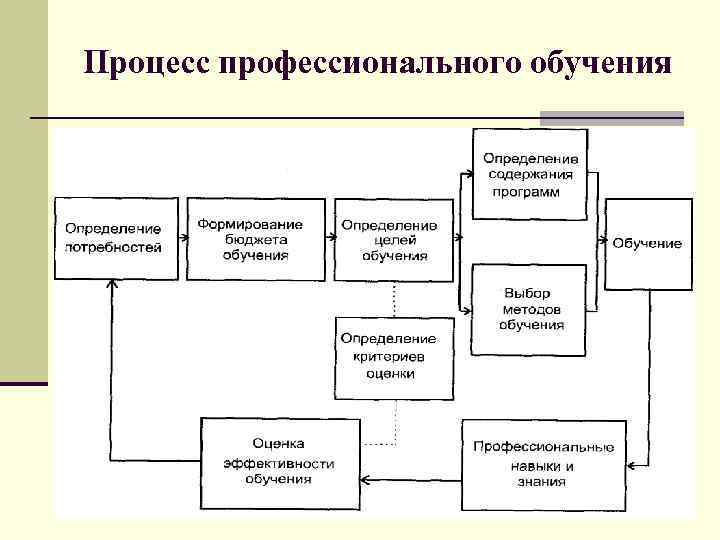 Процесс профессионального обучения

Определение потребностей

Формирование бюджета обучения

Определение целей обучения

Определение содержания программ

Выбор методов обучения

Обучение

Определение критериев оценки

Оценка эффективности обучения

Профессиональные навыки и знания